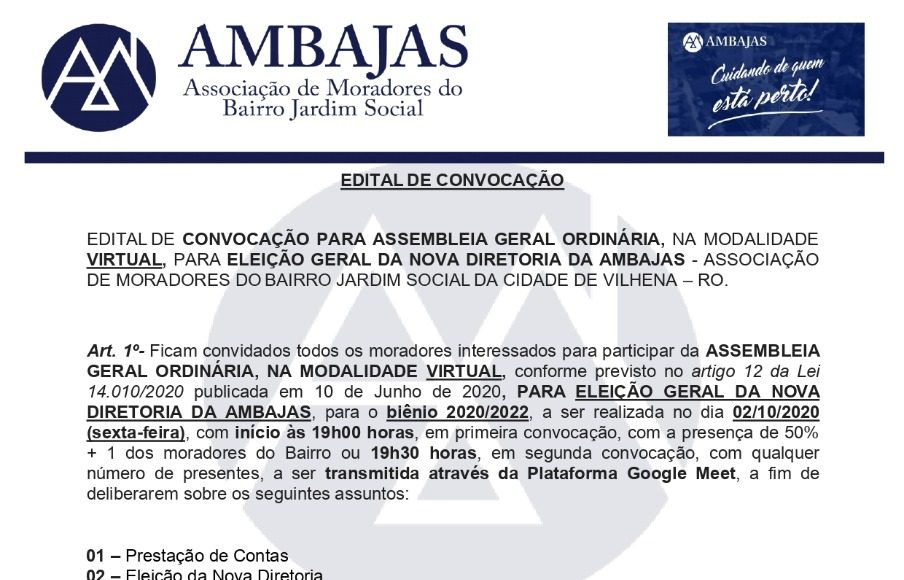 AMBAJAS
Associação de Moradores do Bairro Jardim Social

AMBAJAS
Cuidando de quem está perto!

EDITAL DE CONVOCAÇÃO

EDITAL DE CONVOCAÇÃO PARA ASSEMBLEIA GERAL ORDINÁRIA, NA MODALIDADE VIRTUAL, PARA ELEIÇÃO GERAL DA NOVA DIRETORIA DA AMBAJAS - ASSOCIAÇÃO DE MORADORES DO BAIRRO JARDIM SOCIAL DA CIDADE DE VILHENA – RO.

Art. 1º- Ficam convidados todos os moradores interessados para participar da ASSEMBLEIA GERAL ORDINÁRIA, NA MODALIDADE VIRTUAL, conforme previsto no artigo 12 da Lei 14.010/2020 publicada em 10 de Junho de 2020, PARA ELEIÇÃO GERAL DA NOVA DIRETORIA DA AMBAJAS, para o biênio 2020/2022, a ser realizada no dia 02/10/2020 (sexta-feira), com início às 19h00 horas, em primeira convocação, com a presença de 50% + 1 dos moradores do Bairro ou 19h30 horas, em segunda convocação, com qualquer número de presentes, a ser transmitida através da Plataforma Google Meet, a fim de deliberarem sobre os seguintes assuntos:

01 – Prestação de Contas
02 – Eleição da Nova Diretoria